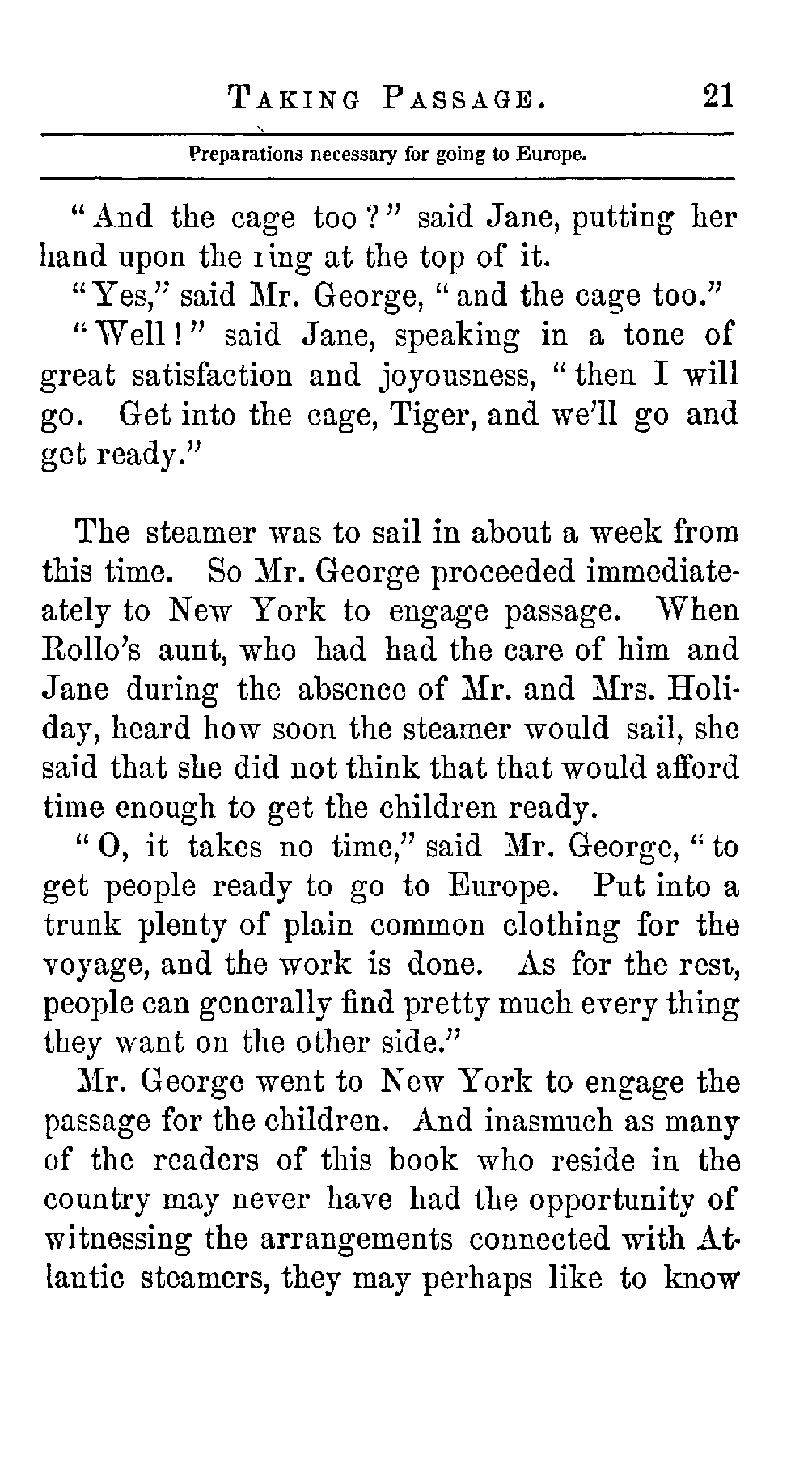 TAKING PASSAGE. 21

Preparations necessary for going to Europe.

"And the cage too?" said Jane, putting her hand upon the ring at the top of it.

"Yes," said Mr. George, "and the cage too."

"Well!" said Jane, speaking in a tone of great satisfaction and joyousness, "then I will go. Get into the cage, Tiger, and we'll go and get ready."

The steamer was to sail in about a week from this time. So Mr. George proceeded immediateately to New York to engage passage. When Rollo's aunt, who had had the care of him and Jane during the absence of Mr. and Mrs. Holiday, heard how soon the steamer would sail, she said that she did not think that that would afford time enough to get the children ready.

"O, it takes no time," said Mr. George, "to get people ready to go to Europe. Put into a trunk plenty of plain common clothing for the voyage, and the work is done. As for the rest, people can generally find pretty much every thing they want on the other side."

Mr. George went to New York to engage the passage for the children. And inasmuch as many of the readers of this book who reside in the country may never have had the opportunity of witnessing the arrangements connected with Atlantic steamers, they may perhaps like to know